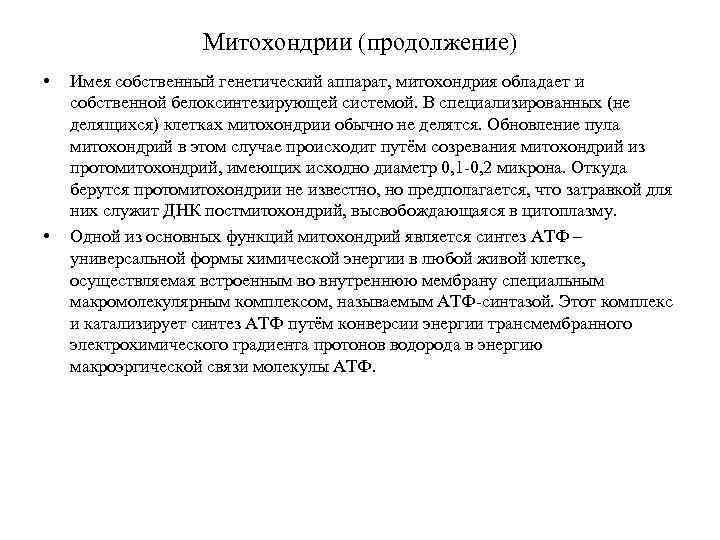 Митохондрии (продолжение)

• Имея собственный генетический аппарат, митохондрия обладает и собственной белоксинтезирующей системой. В специализированных (не делящихся) клетках митохондрии обычно не делятся. Обновление пула митохондрий в этом случае происходит путём созревания митохондрий из протомитохондрий, имеющих исходно диаметр 0,1-0,2 микрона. Откуда берутся протомитохондрии не известно, но предполагается, что затравкой для них служит ДНК постмитохондрий, высвобождающаяся в цитоплазму.

• Одной из основных функций митохондрий является синтез АТФ – универсальной формы химической энергии в любой живой клетке, осуществляемая встроенным во внутреннюю мембрану специальным макромолекулярным комплексом, называемым АТФ-синтазой. Этот комплекс и катализирует синтез АТФ путём конверсии энергии трансмембранного электрохимического градиента протонов водорода в энергию макроэргической связи молекулы АТФ.